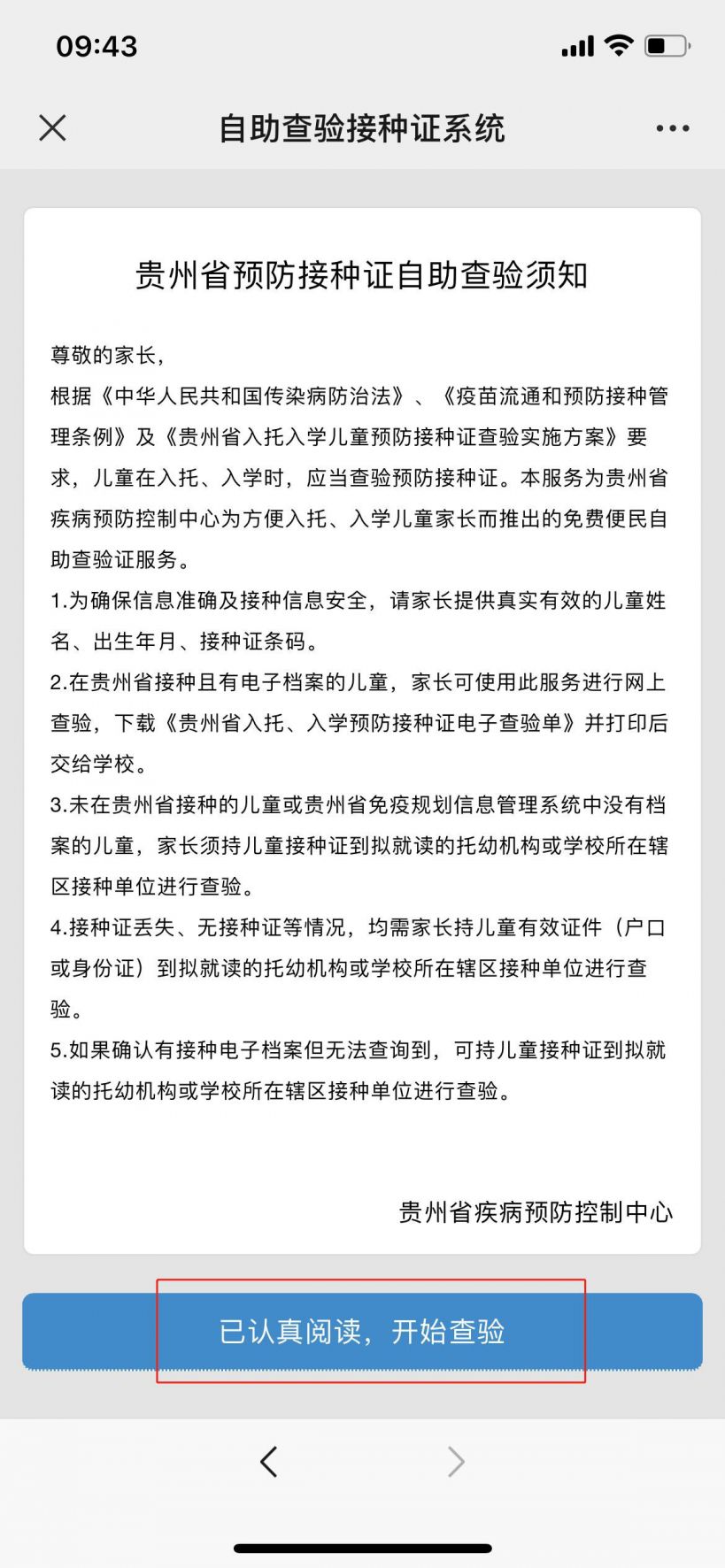 09:43

自助查验接种证系统

贵州省预防接种证自助查验须知

尊敬的家长，

根据《中华人民共和国传染病防治法》、《疫苗流通和预防接种管理条例》及《贵州省入托入学儿童预防接种证查验实施方案》要求，儿童在入托、入学时，应当查验预防接种证。本服务为贵州省疾病预防控制中心为方便入托、入学儿童家长而推出的免费便民自助查验证服务。

1.为确保信息准确及接种信息安全，请家长提供真实有效的儿童姓名、出生年月、接种证条码。

2.在贵州省接种且有电子档案的儿童，家长可使用此服务进行网上查验，下载《贵州省入托、入学预防接种证电子查验单》并打印后交给学校。

3.未在贵州省接种的儿童或贵州省免疫规划信息管理系统中没有档案的儿童，家长须持儿童接种证到拟就读的托幼机构或学校所在辖区接种单位进行查验。

4.接种证丢失、无接种证等情况，均需家长持儿童有效证件（户口或身份证）到拟就读的托幼机构或学校所在辖区接种单位进行查验。

5.如果确认有接种电子档案但无法查询到，可持儿童接种证到拟就读的托幼机构或学校所在辖区接种单位进行查验。

贵州省疾病预防控制中心

已认真阅读，开始查验